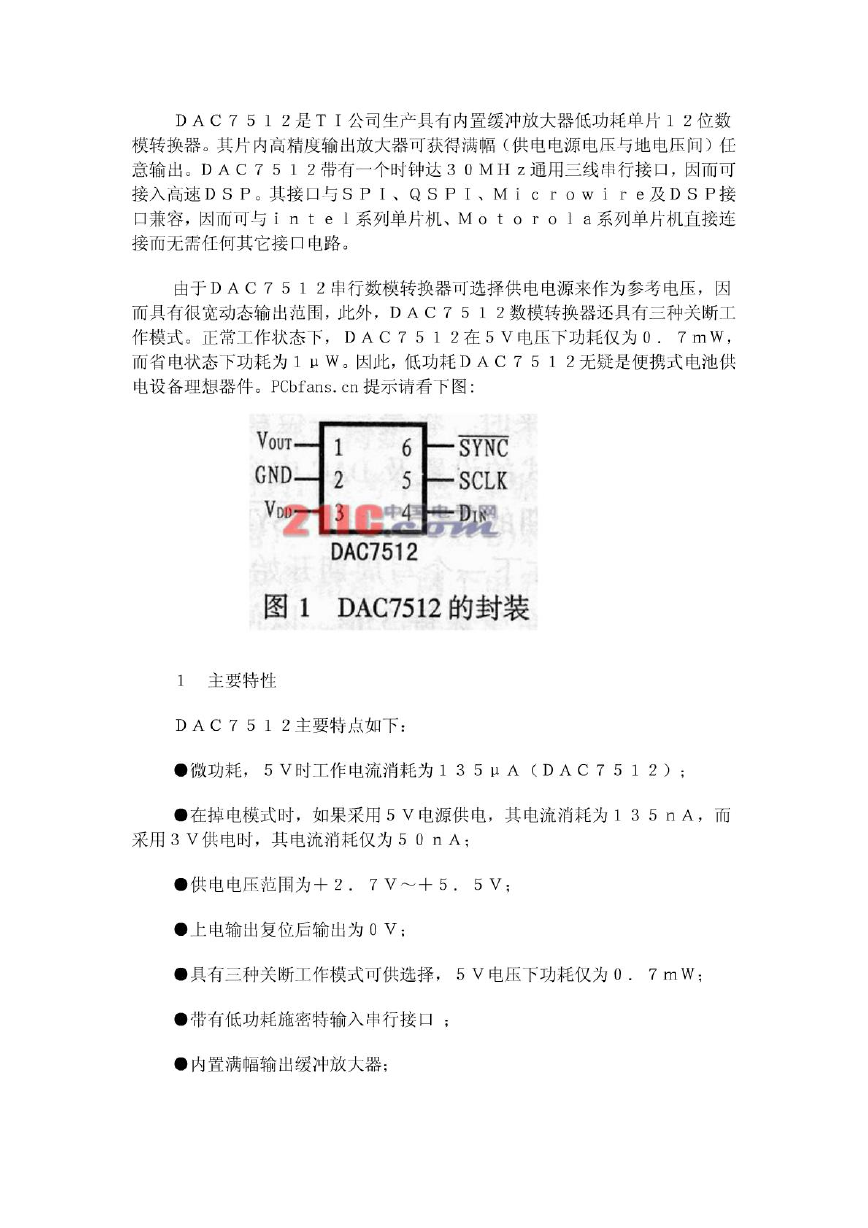 ＤＡＣ７５１２是ＴＩ公司生产具有内置缓冲放大器低功耗单片１２位数模转换器。其片内高精度输出放大器可获得满幅（供电电源电压与地电压间）任意输出。ＤＡＣ７５１２带有一个时钟达３０ＭＨｚ通用三线串行接口，因而可接入高速ＤＳＰ。其接口与ＳＰＩ、ＱＳＰＩ、Ｍｉｃｒｏｗｉｒｅ及ＤＳＰ接口兼容，因而可与ｉｎｔｅｌ系列单片机、Ｍｏｔｏｒｏｌａ系列单片机直接连接而无需任何其它接口电路。

由于ＤＡＣ７５１２串行数模转换器可选择供电电源来作为参考电压，因而具有很宽动态输出范围，此外，ＤＡＣ７５１２数模转换器还具有三种关断工作模式。正常工作状态下，ＤＡＣ７５１２在５Ｖ电压下功耗仅为０．７ｍＷ，而省电状态下功耗为１μＷ。因此，低功耗ＤＡＣ７５１２无疑是便携式电池供电设备理想器件。PCbfans.cn 提示请看下图：

$V_{OUT}$ 1 6 $\overline{SYNC}$
GND 2 5 SCLK
$V_{DD}$ 3 4 $D_{IN}$
21IC.com 中国电子网
DAC7512
图 1 DAC7512 的封装

１ 主要特性

ＤＡＣ７５１２主要特点如下：

●微功耗，５Ｖ时工作电流消耗为１３５μＡ（ＤＡＣ７５１２）；

●在掉电模式时，如果采用５Ｖ电源供电，其电流消耗为１３５ｎＡ，而采用３Ｖ供电时，其电流消耗仅为５０ｎＡ；

●供电电压范围为＋２．７Ｖ～＋５．５Ｖ；

●上电输出复位后输出为０Ｖ；

●具有三种关断工作模式可供选择，５Ｖ电压下功耗仅为０．７ｍＷ；

●带有低功耗施密特输入串行接口 ；

●内置满幅输出缓冲放大器；